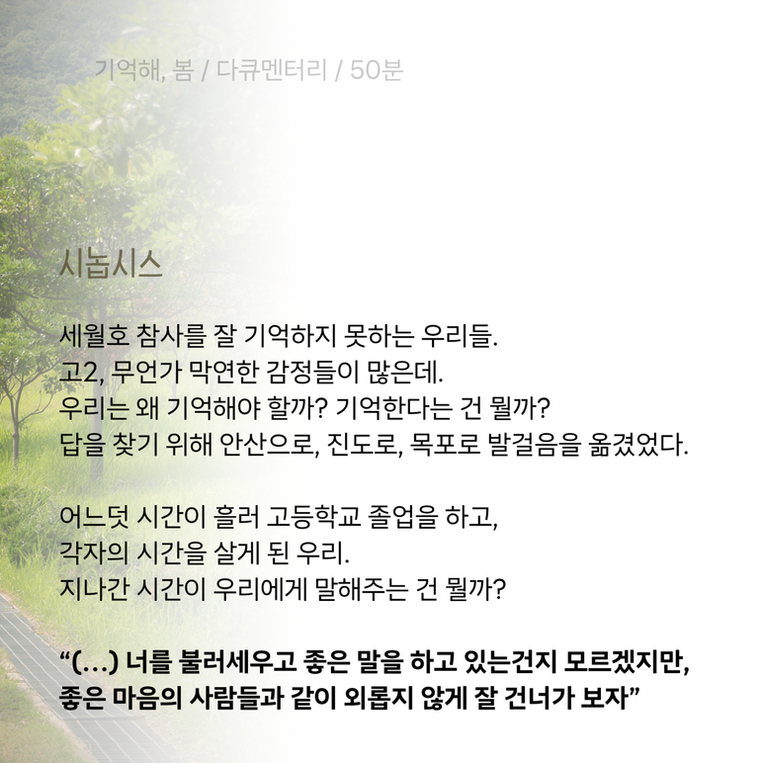 기억해, 봄 / 다큐멘터리 / 50분

시놉시스

세월호 참사를 잘 기억하지 못하는 우리들.
고2, 무언가 막연한 감정들이 많은데.
우리는 왜 기억해야 할까? 기억한다는 건 뭘까?
답을 찾기 위해 안산으로, 진도로, 목포로 발걸음을 옮겼었다.

어느덧 시간이 흘러 고등학교 졸업을 하고,
각자의 시간을 살게 된 우리.
지나간 시간이 우리에게 말해주는 건 뭘까?

"(...) 너를 불러세우고 좋은 말을 하고 있는건지 모르겠지만,
좋은 마음의 사람들과 같이 외롭지 않게 잘 건너가 보자"